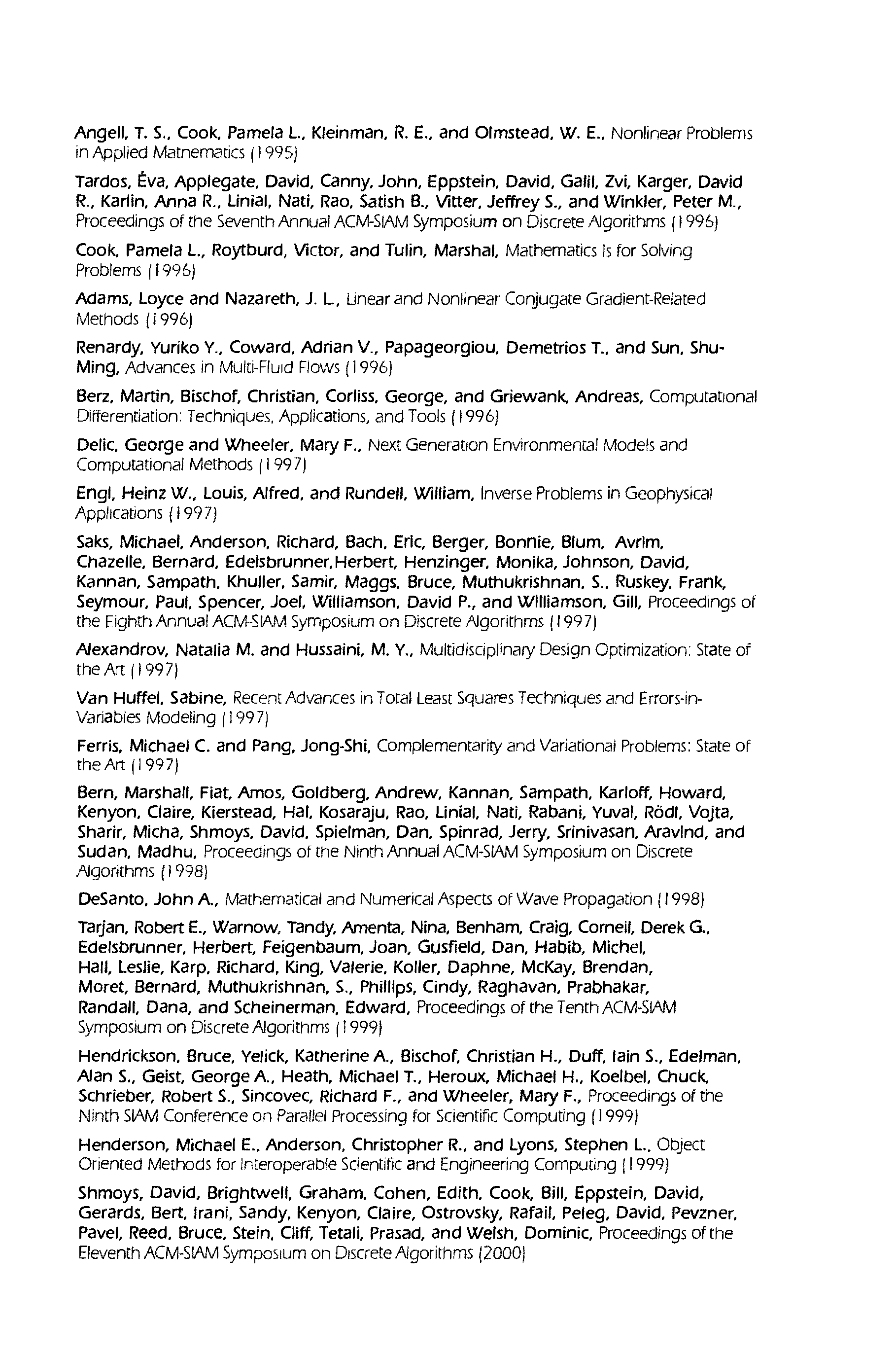 Angell, T. S., Cook, Pamela L., Kleinman, R. E., and Olmstead, W. E., Nonlinear Problems in Applied Matnematics (1995)

Tardos, Éva, Applegate, David, Canny, John, Eppstein, David, Galil, Zvi, Karger, David R., Karlin, Anna R., Linial, Nati, Rao, Satish B., Vitter, Jeffrey S., and Winkler, Peter M., Proceedings of the Seventh Annual ACM-SIAM Symposium on Discrete Algorithms (1996)

Cook, Pamela L., Roytburd, Victor, and Tulin, Marshal, Mathematics Is for Solving Problems (1996)

Adams, Loyce and Nazareth, J. L., Linear and Nonlinear Conjugate Gradient-Related Methods (1996)

Renardy, Yuriko Y., Coward, Adrian V., Papageorgiou, Demetrios T., and Sun, Shu-Ming, Advances in Multi-Fluid Flows (1996)

Berz, Martin, Bischof, Christian, Corliss, George, and Griewank, Andreas, Computational Differentiation: Techniques, Applications, and Tools (1996)

Delic, George and Wheeler, Mary F., Next Generation Environmental Models and Computational Methods (1997)

Engl, Heinz W., Louis, Alfred, and Rundell, William, Inverse Problems in Geophysical Applications (1997)

Saks, Michael, Anderson, Richard, Bach, Eric, Berger, Bonnie, Blum, Avrim, Chazelle, Bernard, Edelsbrunner,Herbert, Henzinger, Monika, Johnson, David, Kannan, Sampath, Khuller, Samir, Maggs, Bruce, Muthukrishnan, S., Ruskey, Frank, Seymour, Paul, Spencer, Joel, Williamson, David P., and Williamson, Gill, Proceedings of the Eighth Annual ACM-SIAM Symposium on Discrete Algorithms (1997)

Alexandrov, Natalia M. and Hussaini, M. Y., Multidisciplinary Design Optimization: State of the Art (1997)

Van Huffel, Sabine, Recent Advances in Total Least Squares Techniques and Errors-in-Variables Modeling (1997)

Ferris, Michael C. and Pang, Jong-Shi, Complementarity and Variational Problems: State of the Art (1997)

Bern, Marshall, Fiat, Amos, Goldberg, Andrew, Kannan, Sampath, Karloff, Howard, Kenyon, Claire, Kierstead, Hal, Kosaraju, Rao, Linial, Nati, Rabani, Yuval, Rödl, Vojta, Sharir, Micha, Shmoys, David, Spielman, Dan, Spinrad, Jerry, Srinivasan, Aravind, and Sudan, Madhu, Proceedings of the Ninth Annual ACM-SIAM Symposium on Discrete Algorithms (1998)

DeSanto, John A., Mathematical and Numerical Aspects of Wave Propagation (1998)

Tarjan, Robert E., Warnow, Tandy, Amenta, Nina, Benham, Craig, Corneil, Derek G., Edelsbrunner, Herbert, Feigenbaum, Joan, Gusfield, Dan, Habib, Michel, Hall, Leslie, Karp, Richard, King, Valerie, Koller, Daphne, McKay, Brendan, Moret, Bernard, Muthukrishnan, S., Phillips, Cindy, Raghavan, Prabhakar, Randall, Dana, and Scheinerman, Edward, Proceedings of the Tenth ACM-SIAM Symposium on Discrete Algorithms (1999)

Hendrickson, Bruce, Yelick, Katherine A., Bischof, Christian H., Duff, Iain S., Edelman, Alan S., Geist, George A., Heath, Michael T., Heroux, Michael H., Koelbel, Chuck, Schrieber, Robert S., Sincovec, Richard F., and Wheeler, Mary F., Proceedings of the Ninth SIAM Conference on Parallel Processing for Scientific Computing (1999)

Henderson, Michael E., Anderson, Christopher R., and Lyons, Stephen L., Object Oriented Methods for Interoperable Scientific and Engineering Computing (1999)

Shmoys, David, Brightwell, Graham, Cohen, Edith, Cook, Bill, Eppstein, David, Gerards, Bert, Irani, Sandy, Kenyon, Claire, Ostrovsky, Rafail, Peleg, David, Pevzner, Pavel, Reed, Bruce, Stein, Cliff, Tetali, Prasad, and Welsh, Dominic, Proceedings of the Eleventh ACM-SIAM Symposium on Discrete Algorithms (2000)